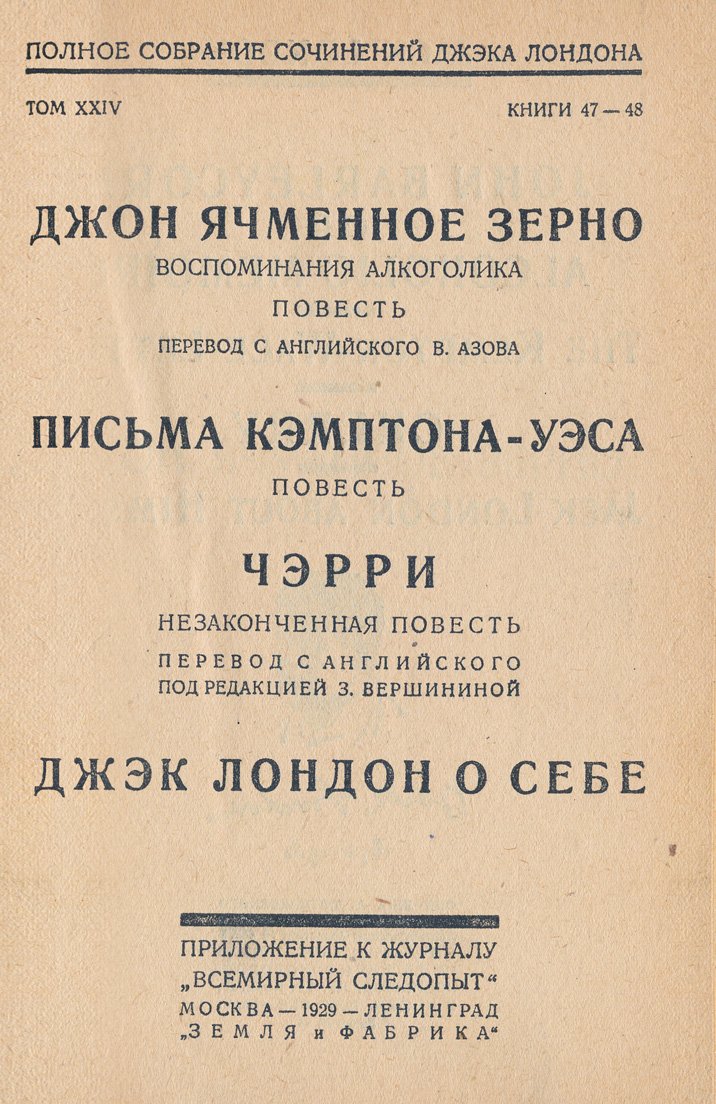 ПОЛНОЕ СОБРАНИЕ СОЧИНЕНИЙ ДЖЭКА ЛОНДОНА

ТОМ XXIV

КНИГИ 47 — 48

ДЖОН ЯЧМЕННОЕ ЗЕРНО

ВОСПОМИНАНИЯ АЛКОГОЛИКА

ПОВЕСТЬ

ПЕРЕВОД С АНГЛИЙСКОГО В. АЗОВА

ПИСЬМА КЭМПТОНА-УЭСА

ПОВЕСТЬ

ЧЭРРИ

НЕЗАКОНЧЕННАЯ ПОВЕСТЬ

ПЕРЕВОД С АНГЛИЙСКОГО ПОД РЕДАКЦИЕЙ З. ВЕРШИНИНОЙ

ДЖЭК ЛОНДОН О СЕБЕ

ПРИЛОЖЕНИЕ К ЖУРНАЛУ „ВСЕМИРНЫЙ СЛЕДОПЫТ“

МОСКВА — 1929 — ЛЕНИНГРАД

„ЗЕМЛЯ и ФАБРИКА“